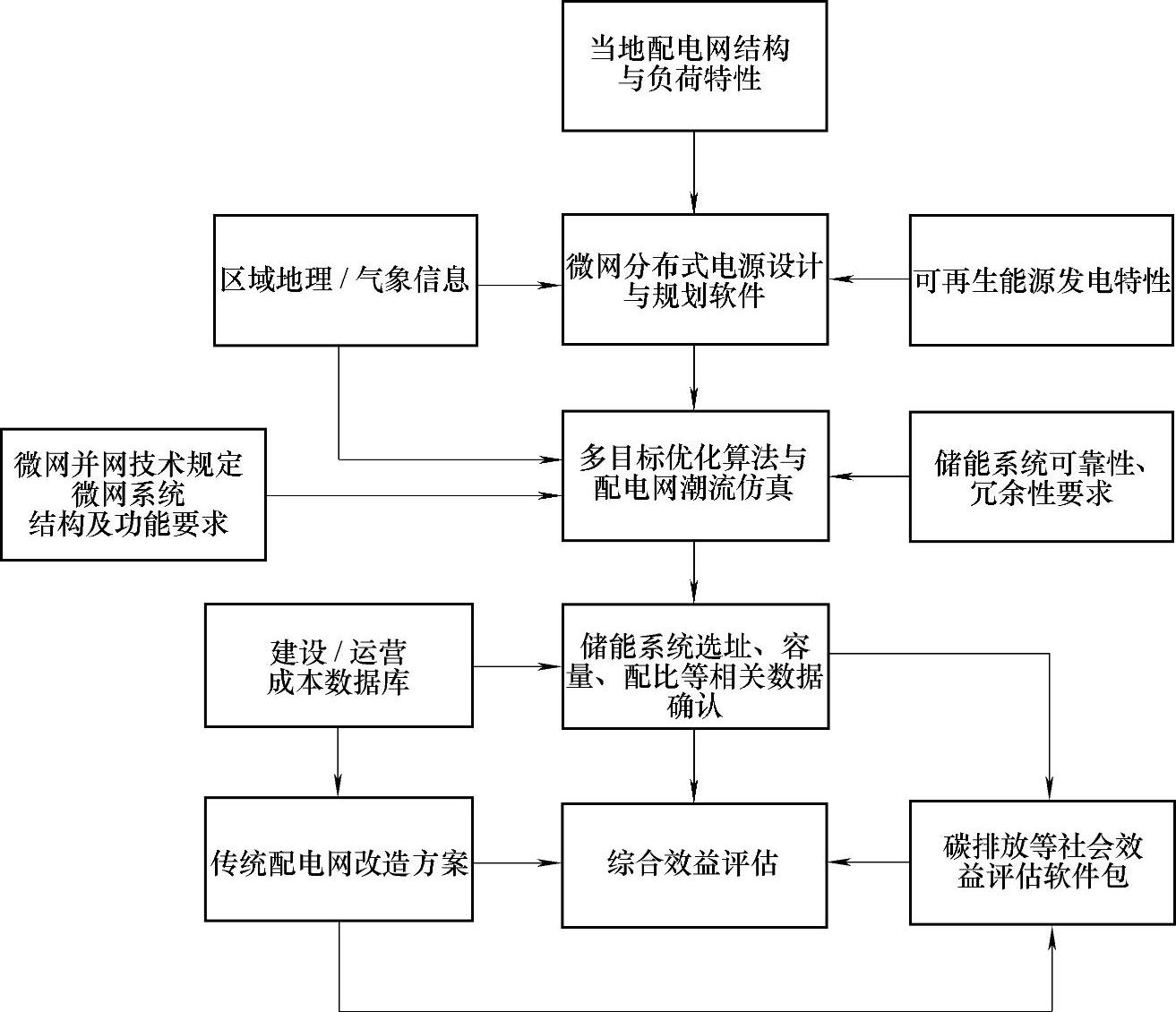 当地配电网结构与负荷特性

区域地理 / 气象信息

微网分布式电源设计与规划软件

可再生能源发电特性

微网并网技术规定
微网系统
结构及功能要求

多目标优化算法与配电网潮流仿真

储能系统可靠性、冗余性要求

建设 / 运营
成本数据库

储能系统选址、容量、配比等相关数据确认

传统配电网改造方案

综合效益评估

碳排放等社会效益评估软件包